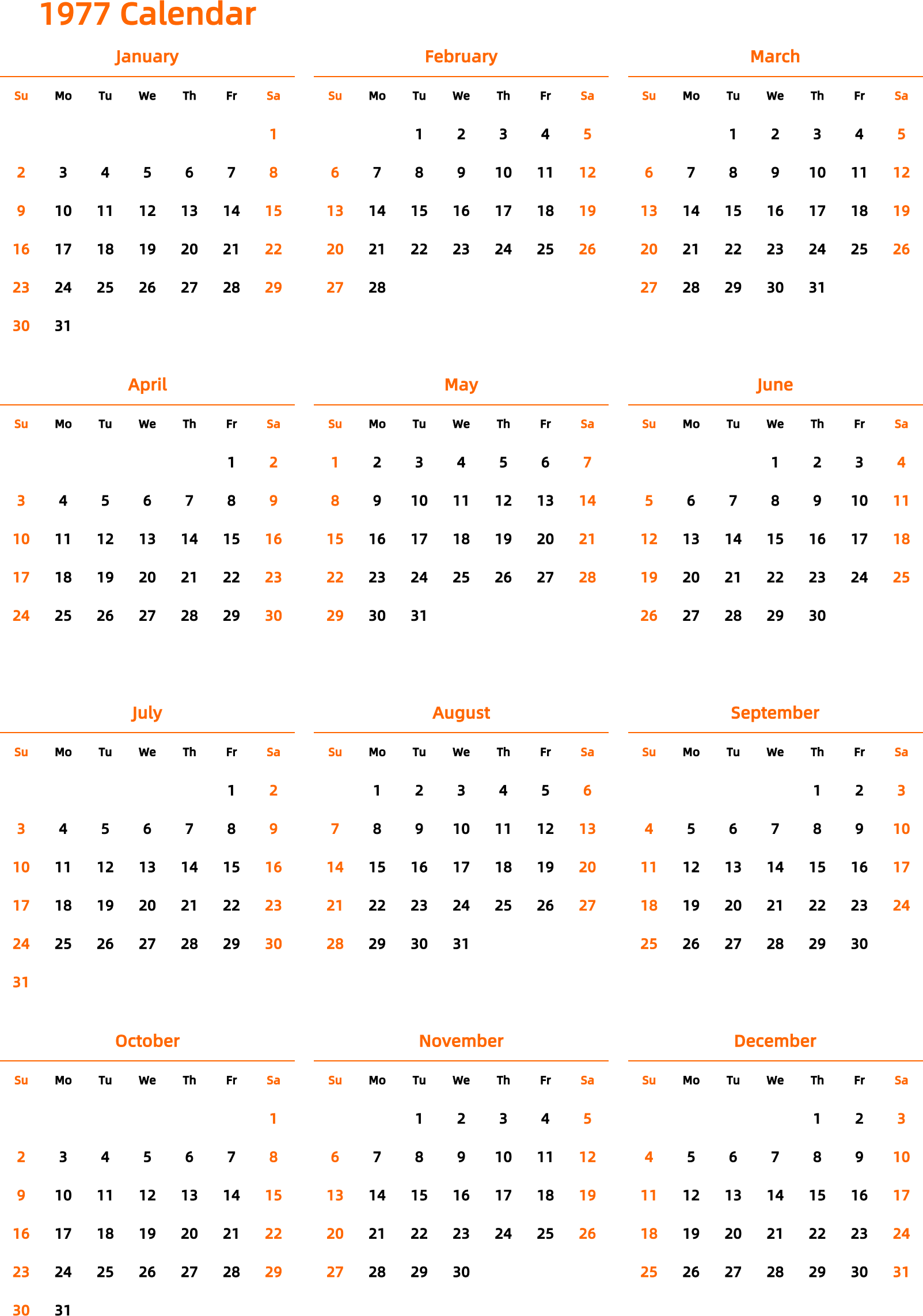 1977 Calendar

January

| Su | Mo | Tu | We | Th | Fr | Sa |
|---|---|---|---|---|---|---|
| | | | | | | 1 |
| 2 | 3 | 4 | 5 | 6 | 7 | 8 |
| 9 | 10 | 11 | 12 | 13 | 14 | 15 |
| 16 | 17 | 18 | 19 | 20 | 21 | 22 |
| 23 | 24 | 25 | 26 | 27 | 28 | 29 |
| 30 | 31 | | | | | |

February

| Su | Mo | Tu | We | Th | Fr | Sa |
|---|---|---|---|---|---|---|
| | | 1 | 2 | 3 | 4 | 5 |
| 6 | 7 | 8 | 9 | 10 | 11 | 12 |
| 13 | 14 | 15 | 16 | 17 | 18 | 19 |
| 20 | 21 | 22 | 23 | 24 | 25 | 26 |
| 27 | 28 | | | | | |

March

| Su | Mo | Tu | We | Th | Fr | Sa |
|---|---|---|---|---|---|---|
| | | 1 | 2 | 3 | 4 | 5 |
| 6 | 7 | 8 | 9 | 10 | 11 | 12 |
| 13 | 14 | 15 | 16 | 17 | 18 | 19 |
| 20 | 21 | 22 | 23 | 24 | 25 | 26 |
| 27 | 28 | 29 | 30 | 31 | | |

April

| Su | Mo | Tu | We | Th | Fr | Sa |
|---|---|---|---|---|---|---|
| | | | | | 1 | 2 |
| 3 | 4 | 5 | 6 | 7 | 8 | 9 |
| 10 | 11 | 12 | 13 | 14 | 15 | 16 |
| 17 | 18 | 19 | 20 | 21 | 22 | 23 |
| 24 | 25 | 26 | 27 | 28 | 29 | 30 |

May

| Su | Mo | Tu | We | Th | Fr | Sa |
|---|---|---|---|---|---|---|
| 1 | 2 | 3 | 4 | 5 | 6 | 7 |
| 8 | 9 | 10 | 11 | 12 | 13 | 14 |
| 15 | 16 | 17 | 18 | 19 | 20 | 21 |
| 22 | 23 | 24 | 25 | 26 | 27 | 28 |
| 29 | 30 | 31 | | | | |

June

| Su | Mo | Tu | We | Th | Fr | Sa |
|---|---|---|---|---|---|---|
| | | | 1 | 2 | 3 | 4 |
| 5 | 6 | 7 | 8 | 9 | 10 | 11 |
| 12 | 13 | 14 | 15 | 16 | 17 | 18 |
| 19 | 20 | 21 | 22 | 23 | 24 | 25 |
| 26 | 27 | 28 | 29 | 30 | | |

July

| Su | Mo | Tu | We | Th | Fr | Sa |
|---|---|---|---|---|---|---|
| | | | | | 1 | 2 |
| 3 | 4 | 5 | 6 | 7 | 8 | 9 |
| 10 | 11 | 12 | 13 | 14 | 15 | 16 |
| 17 | 18 | 19 | 20 | 21 | 22 | 23 |
| 24 | 25 | 26 | 27 | 28 | 29 | 30 |
| 31 | | | | | | |

August

| Su | Mo | Tu | We | Th | Fr | Sa |
|---|---|---|---|---|---|---|
| | 1 | 2 | 3 | 4 | 5 | 6 |
| 7 | 8 | 9 | 10 | 11 | 12 | 13 |
| 14 | 15 | 16 | 17 | 18 | 19 | 20 |
| 21 | 22 | 23 | 24 | 25 | 26 | 27 |
| 28 | 29 | 30 | 31 | | | |

September

| Su | Mo | Tu | We | Th | Fr | Sa |
|---|---|---|---|---|---|---|
| | | | | 1 | 2 | 3 |
| 4 | 5 | 6 | 7 | 8 | 9 | 10 |
| 11 | 12 | 13 | 14 | 15 | 16 | 17 |
| 18 | 19 | 20 | 21 | 22 | 23 | 24 |
| 25 | 26 | 27 | 28 | 29 | 30 | |

October

| Su | Mo | Tu | We | Th | Fr | Sa |
|---|---|---|---|---|---|---|
| | | | | | | 1 |
| 2 | 3 | 4 | 5 | 6 | 7 | 8 |
| 9 | 10 | 11 | 12 | 13 | 14 | 15 |
| 16 | 17 | 18 | 19 | 20 | 21 | 22 |
| 23 | 24 | 25 | 26 | 27 | 28 | 29 |
| 30 | 31 | | | | | |

November

| Su | Mo | Tu | We | Th | Fr | Sa |
|---|---|---|---|---|---|---|
| | | 1 | 2 | 3 | 4 | 5 |
| 6 | 7 | 8 | 9 | 10 | 11 | 12 |
| 13 | 14 | 15 | 16 | 17 | 18 | 19 |
| 20 | 21 | 22 | 23 | 24 | 25 | 26 |
| 27 | 28 | 29 | 30 | | | |

December

| Su | Mo | Tu | We | Th | Fr | Sa |
|---|---|---|---|---|---|---|
| | | | | 1 | 2 | 3 |
| 4 | 5 | 6 | 7 | 8 | 9 | 10 |
| 11 | 12 | 13 | 14 | 15 | 16 | 17 |
| 18 | 19 | 20 | 21 | 22 | 23 | 24 |
| 25 | 26 | 27 | 28 | 29 | 30 | 31 |